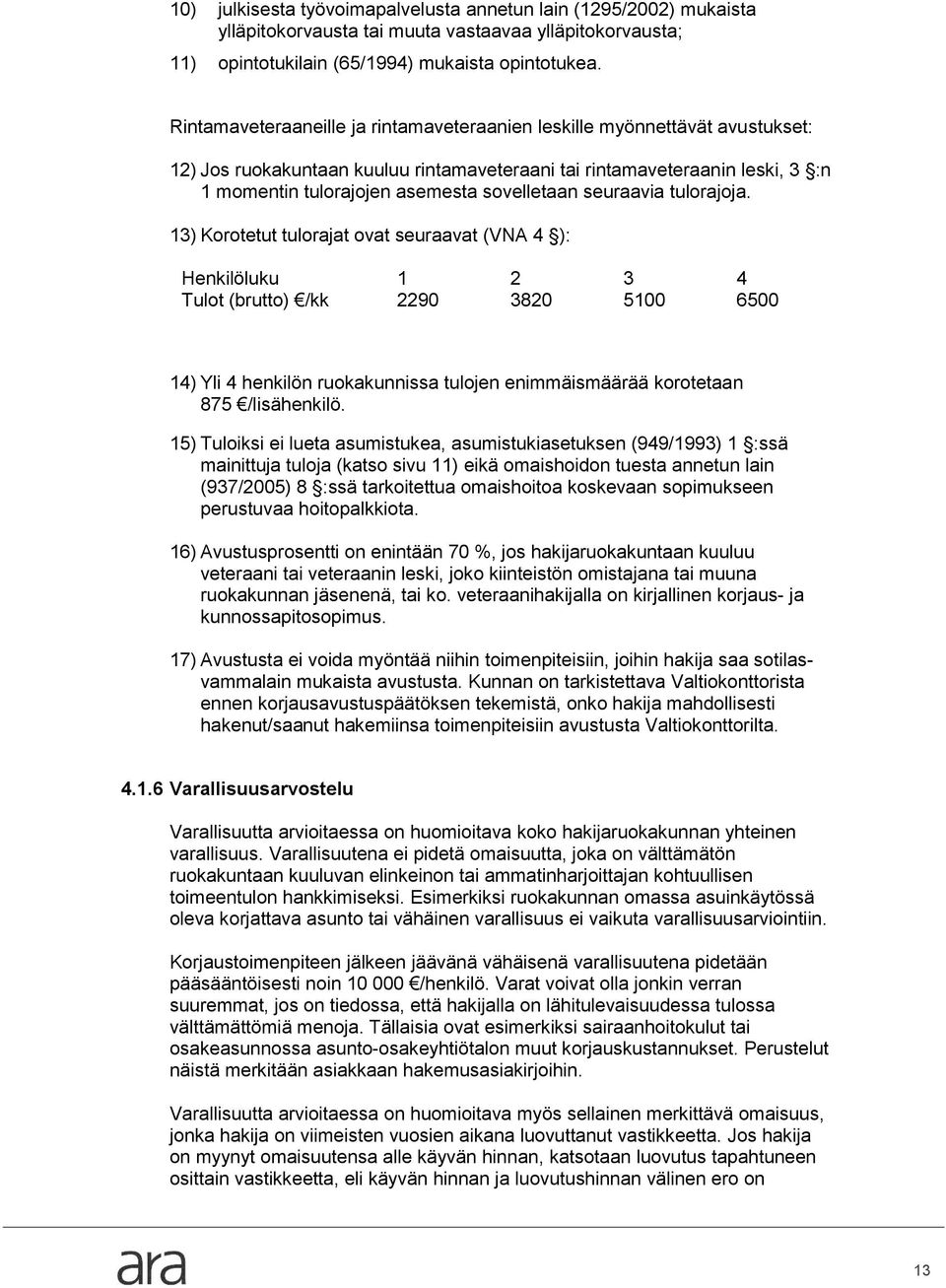 10) julkisesta työvoimapalvelusta annetun lain (1295/2002) mukaista ylläpitokorvausta tai muuta vastaavaa ylläpitokorvausta;

11) opintotukilain (65/1994) mukaista opintotukea.

Rintamaveteraaneille ja rintamaveteraanien leskille myönnettävät avustukset:

12) Jos ruokakuntaan kuuluu rintamaveteraani tai rintamaveteraanin leski, 3 §:n 1 momentin tulorajojen asemesta sovelletaan seuraavia tulorajoja.

13) Korotetut tulorajat ovat seuraavat (VNA 4 §):

| Henkilöluku | 1 | 2 | 3 | 4 |
|---|---|---|---|---|
| Tulot (brutto) €/kk | 2290 | 3820 | 5100 | 6500 |

14) Yli 4 henkilön ruokakunnissa tulojen enimmäismäärää korotetaan 875 €/lisähenkilö.

15) Tuloiksi ei lueta asumistukea, asumistukiasetuksen (949/1993) 1 §:ssä mainittuja tuloja (katso sivu 11) eikä omaishoidon tuesta annetun lain (937/2005) 8 §:ssä tarkoitettua omaishoitoa koskevaan sopimukseen perustuvaa hoitopalkkiota.

16) Avustusprosentti on enintään 70 %, jos hakijaruokakuntaan kuuluu veteraani tai veteraanin leski, joko kiinteistön omistajana tai muuna ruokakunnan jäsenenä, tai ko. veteraanihakijalla on kirjallinen korjaus- ja kunnossapitosopimus.

17) Avustusta ei voida myöntää niihin toimenpiteisiin, joihin hakija saa sotilasvammalain mukaista avustusta. Kunnan on tarkistettava Valtiokonttorista ennen korjausavustuspäätöksen tekemistä, onko hakija mahdollisesti hakenut/saanut hakemiinsa toimenpiteisiin avustusta Valtiokonttorilta.

4.1.6 Varallisuusarvostelu

Varallisuutta arvioitaessa on huomioitava koko hakijaruokakunnan yhteinen varallisuus. Varallisuutena ei pidetä omaisuutta, joka on välttämätön ruokakuntaan kuuluvan elinkeinon tai ammatinharjoittajan kohtuullisen toimeentulon hankkimiseksi. Esimerkiksi ruokakunnan omassa asuinkäytössä oleva korjattava asunto tai vähäinen varallisuus ei vaikuta varallisuusarviointiin.

Korjaustoimenpiteen jälkeen jäävänä vähäisenä varallisuutena pidetään pääsääntöisesti noin 10 000 €/henkilö. Varat voivat olla jonkin verran suuremmat, jos on tiedossa, että hakijalla on lähitulevaisuudessa tulossa välttämättömiä menoja. Tällaisia ovat esimerkiksi sairaanhoitokulut tai osakeasunnossa asunto-osakeyhtiötalon muut korjauskustannukset. Perustelut näistä merkitään asiakkaan hakemusasiakirjoihin.

Varallisuutta arvioitaessa on huomioitava myös sellainen merkittävä omaisuus, jonka hakija on viimeisten vuosien aikana luovuttanut vastikkeetta. Jos hakija on myynyt omaisuutensa alle käyvän hinnan, katsotaan luovutus tapahtuneen osittain vastikkeetta, eli käyvän hinnan ja luovutushinnan välinen ero on

ara

13